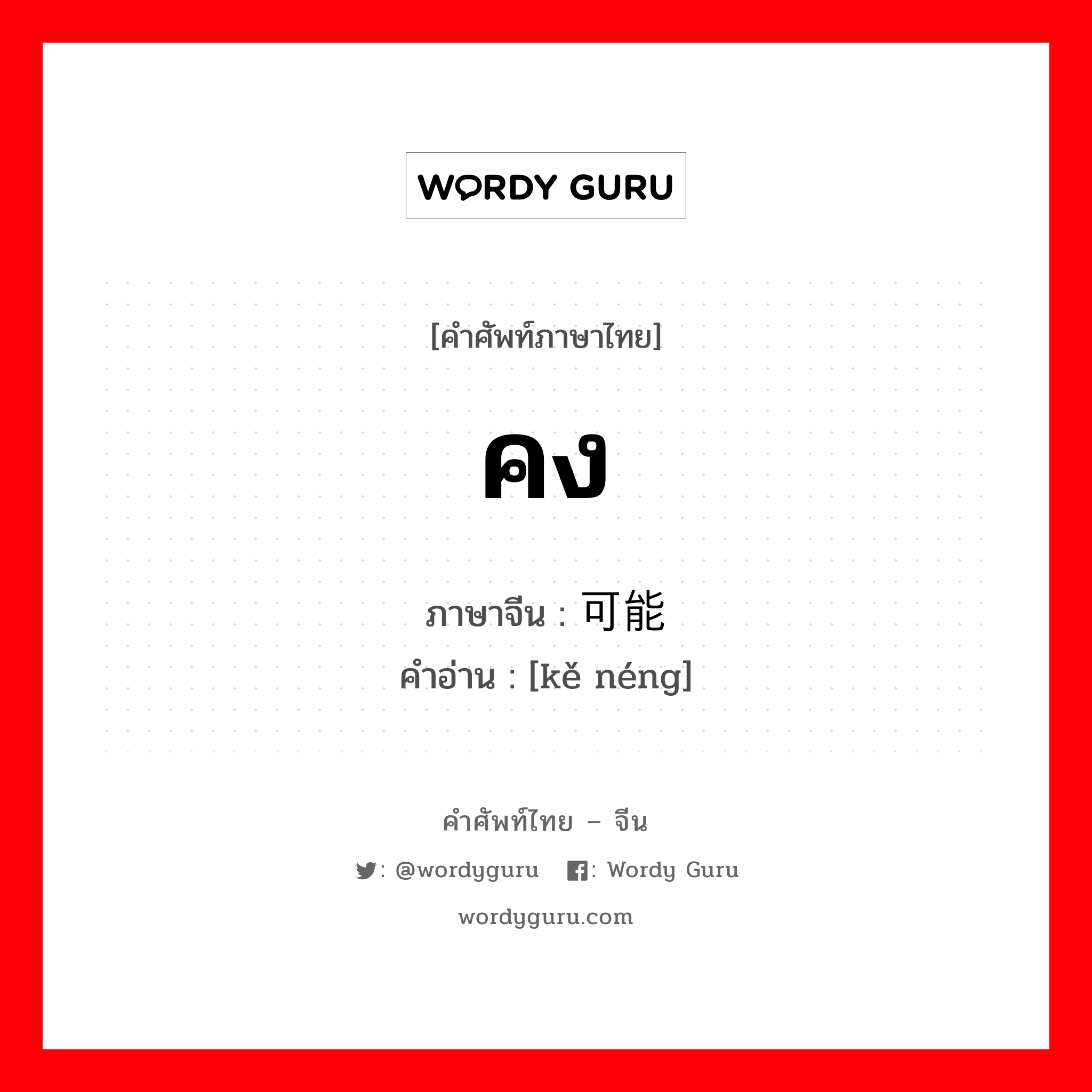 WORDY GURU

[คำศัพท์ภาษาไทย]

คง

ภาษาจีน : 可能
คำอ่าน : [kě néng]

คำศัพท์ไทย – จีน

: @wordyguru : Wordy Guru

wordyguru.com